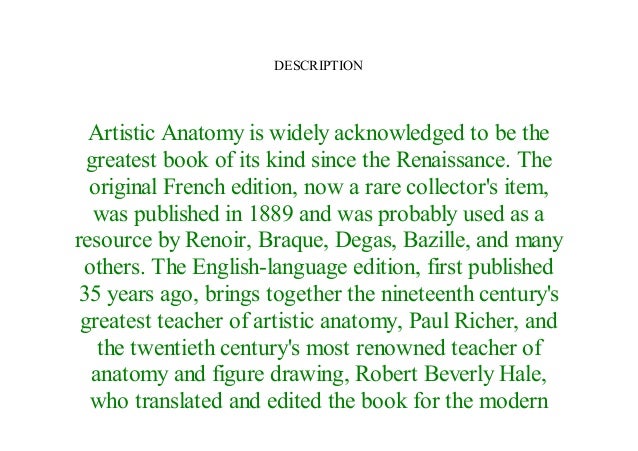 DESCRIPTION

Artistic Anatomy is widely acknowledged to be the greatest book of its kind since the Renaissance. The original French edition, now a rare collector's item, was published in 1889 and was probably used as a resource by Renoir, Braque, Degas, Bazille, and many others. The English-language edition, first published 35 years ago, brings together the nineteenth century's greatest teacher of artistic anatomy, Paul Richer, and the twentieth century's most renowned teacher of anatomy and figure drawing, Robert Beverly Hale, who translated and edited the book for the modern